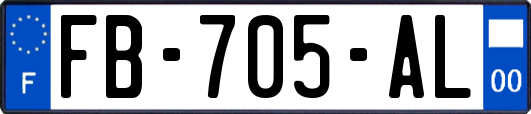 F
FB-705-AL
00